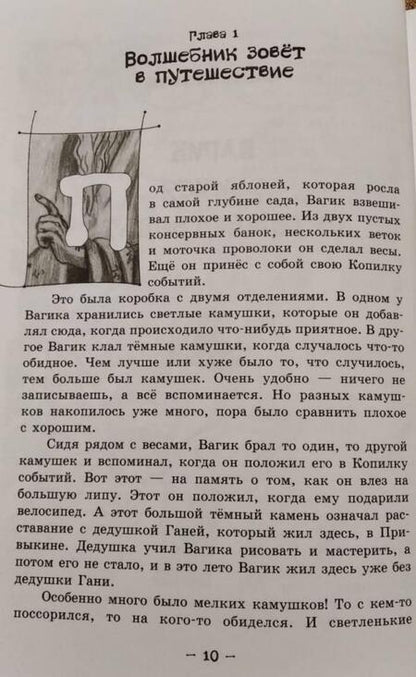 Глава 1
Волшебник зовёт в путешествие

Под старой яблоней, которая росла в самой глубине сада, Вагик взвешивал плохое и хорошее. Из двух пустых консервных банок, нескольких веток и моточка проволоки он сделал весы. Ещё он принёс с собой свою Копилку событий.

Это была коробка с двумя отделениями. В одном у Вагика хранились светлые камушки, которые он добавлял сюда, когда происходило что-нибудь приятное. В другое Вагик клал тёмные камушки, когда случалось что-то обидное. Чем лучше или хуже было то, что случилось, тем больше был камушек. Очень удобно — ничего не записываешь, а всё вспоминается. Но разных камушков накопилось уже много, пора было сравнить плохое с хорошим.

Сидя рядом с весами, Вагик брал то один, то другой камушек и вспоминал, когда он положил его в Копилку событий. Вот этот — на память о том, как он влез на большую липу. Этот он положил, когда ему подарили велосипед. А этот большой тёмный камень означал расставание с дедушкой Ганей, который жил здесь, в Привыкине. Дедушка учил Вагика рисовать и мастерить, а потом его не стало, и в это лето Вагик жил здесь уже без дедушки Гани.

Особенно много было мелких камушков! То с кем-то поссорился, то на кого-то обиделся. И светленькие

— 10 —